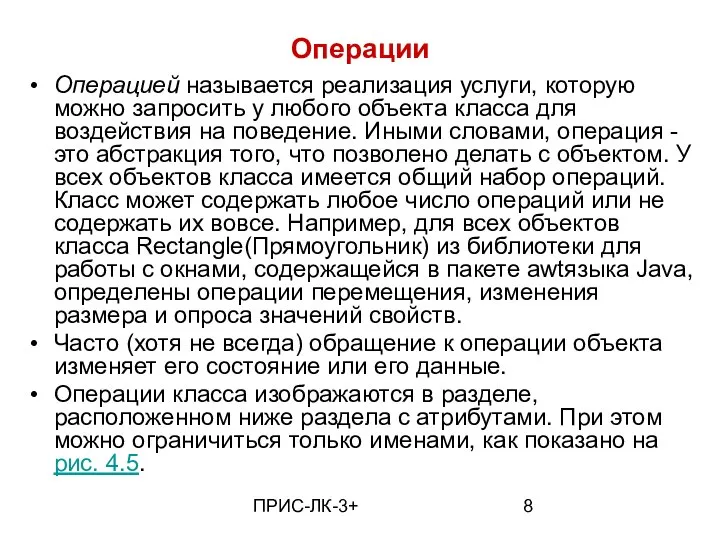 Операции

• Операцией называется реализация услуги, которую можно запросить у любого объекта класса для воздействия на поведение. Иными словами, операция - это абстракция того, что позволено делать с объектом. У всех объектов класса имеется общий набор операций. Класс может содержать любое число операций или не содержать их вовсе. Например, для всех объектов класса Rectangle(Прямоугольник) из библиотеки для работы с окнами, содержащейся в пакете awtязыка Java, определены операции перемещения, изменения размера и опроса значений свойств.

• Часто (хотя не всегда) обращение к операции объекта изменяет его состояние или его данные.

• Операции класса изображаются в разделе, расположенном ниже раздела с атрибутами. При этом можно ограничиться только именами, как показано на рис. 4.5.

ПРИС-ЛК-3+

8